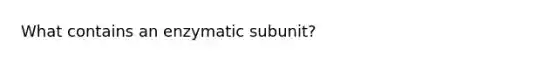 What contains an enzymatic subunit?